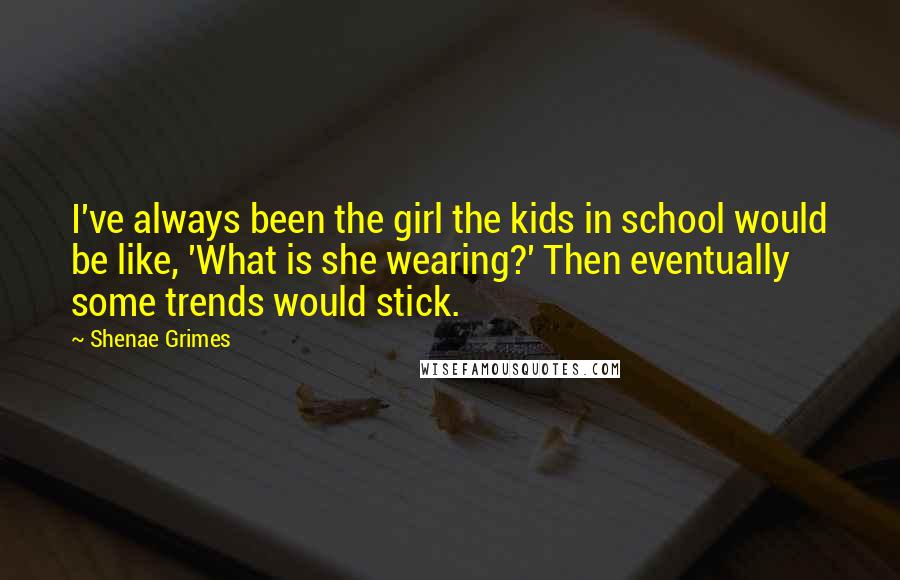 I've always been the girl the kids in school would be like, 'What is she wearing?' Then eventually some trends would stick.

~ Shenae Grimes

WISEFAMOUSQUOTES.COM